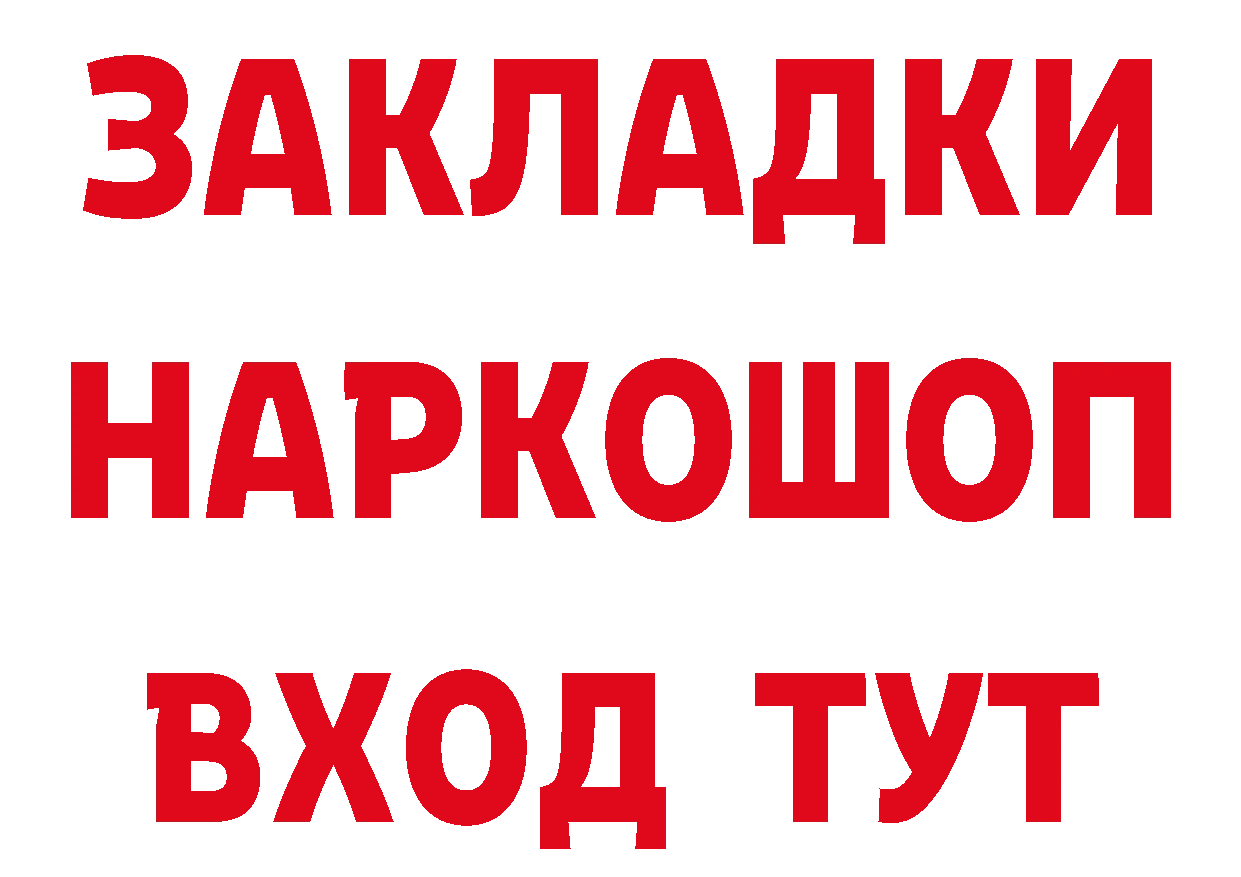 ЗАКЛАДКИ
НАРКОШОП
ВХОД ТУТ